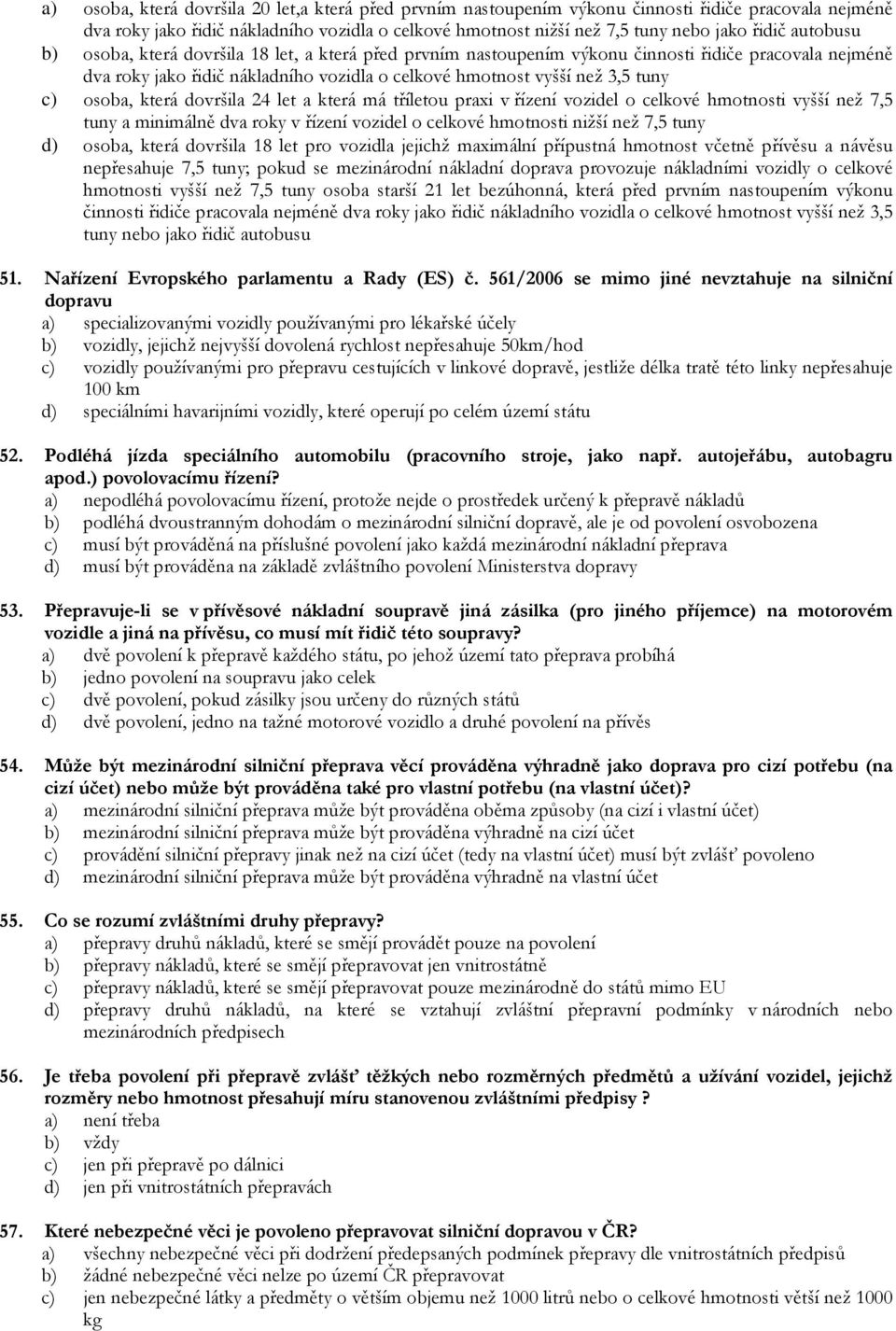 a) osoba, která dovršila 20 let,a která před prvním nastoupením výkonu činnosti řidiče pracovala nejméně dva roky jako řidič nákladního vozidla o celkové hmotnost nižší než 7,5 tuny nebo jako řidič autobusu
b) osoba, která dovršila 18 let, a která před prvním nastoupením výkonu činnosti řidiče pracovala nejméně dva roky jako řidič nákladního vozidla o celkové hmotnost vyšší než 3,5 tuny
c) osoba, která dovršila 24 let a která má tříletou praxi v řízení vozidel o celkové hmotnosti vyšší než 7,5 tuny a minimálně dva roky v řízení vozidel o celkové hmotnosti nižší než 7,5 tuny
d) osoba, která dovršila 18 let pro vozidla jejichž maximální přípustná hmotnost včetně přívěsu a návěsu nepřesahuje 7,5 tuny; pokud se mezinárodní nákladní doprava provozuje nákladními vozidly o celkové hmotnosti vyšší než 7,5 tuny osoba starší 21 let bezúhonná, která před prvním nastoupením výkonu činnosti řidiče pracovala nejméně dva roky jako řidič nákladního vozidla o celkové hmotnost vyšší než 3,5 tuny nebo jako řidič autobusu

51. Nařízení Evropského parlamentu a Rady (ES) č. 561/2006 se mimo jiné nevztahuje na silniční dopravu
a) specializovanými vozidly používanými pro lékařské účely
b) vozidly, jejichž nejvyšší dovolená rychlost nepřesahuje 50km/hod
c) vozidly používanými pro přepravu cestujících v linkové dopravě, jestliže délka tratě této linky nepřesahuje 100 km
d) speciálními havarijními vozidly, které operují po celém území státu

52. Podléhá jízda speciálního automobilu (pracovního stroje, jako např. autojeřábu, autobagru apod.) povolovacímu řízení?
a) nepodléhá povolovacímu řízení, protože nejde o prostředek určený k přepravě nákladů
b) podléhá dvoustranným dohodám o mezinárodní silniční dopravě, ale je od povolení osvobozena
c) musí být prováděná na příslušné povolení jako každá mezinárodní nákladní přeprava
d) musí být prováděna na základě zvláštního povolení Ministerstva dopravy

53. Přepravuje-li se v přívěsové nákladní soupravě jiná zásilka (pro jiného příjemce) na motorovém vozidle a jiná na přívěsu, co musí mít řidič této soupravy?
a) dvě povolení k přepravě každého státu, po jehož území tato přeprava probíhá
b) jedno povolení na soupravu jako celek
c) dvě povolení, pokud zásilky jsou určeny do různých států
d) dvě povolení, jedno na tažné motorové vozidlo a druhé povolení na přívěs

54. Může být mezinárodní silniční přeprava věcí prováděna výhradně jako doprava pro cizí potřebu (na cizí účet) nebo může být prováděna také pro vlastní potřebu (na vlastní účet)?
a) mezinárodní silniční přeprava může být prováděna oběma způsoby (na cizí i vlastní účet)
b) mezinárodní silniční přeprava může být prováděna výhradně na cizí účet
c) provádění silniční přepravy jinak než na cizí účet (tedy na vlastní účet) musí být zvlášť povoleno
d) mezinárodní silniční přeprava může být prováděna výhradně na vlastní účet

55. Co se rozumí zvláštními druhy přepravy?
a) přepravy druhů nákladů, které se smějí provádět pouze na povolení
b) přepravy nákladů, které se smějí přepravovat jen vnitrostátně
c) přepravy nákladů, které se smějí přepravovat pouze mezinárodně do států mimo EU
d) přepravy druhů nákladů, na které se vztahují zvláštní přepravní podmínky v národních nebo mezinárodních předpisech

56. Je třeba povolení při přepravě zvlášť těžkých nebo rozměrných předmětů a užívání vozidel, jejichž rozměry nebo hmotnost přesahují míru stanovenou zvláštními předpisy ?
a) není třeba
b) vždy
c) jen při přepravě po dálnici
d) jen při vnitrostátních přepravách

57. Které nebezpečné věci je povoleno přepravovat silniční dopravou v ČR?
a) všechny nebezpečné věci při dodržení předepsaných podmínek přepravy dle vnitrostátních předpisů
b) žádné nebezpečné věci nelze po území ČR přepravovat
c) jen nebezpečné látky a předměty o větším objemu než 1000 litrů nebo o celkové hmotnosti větší než 1000 kg